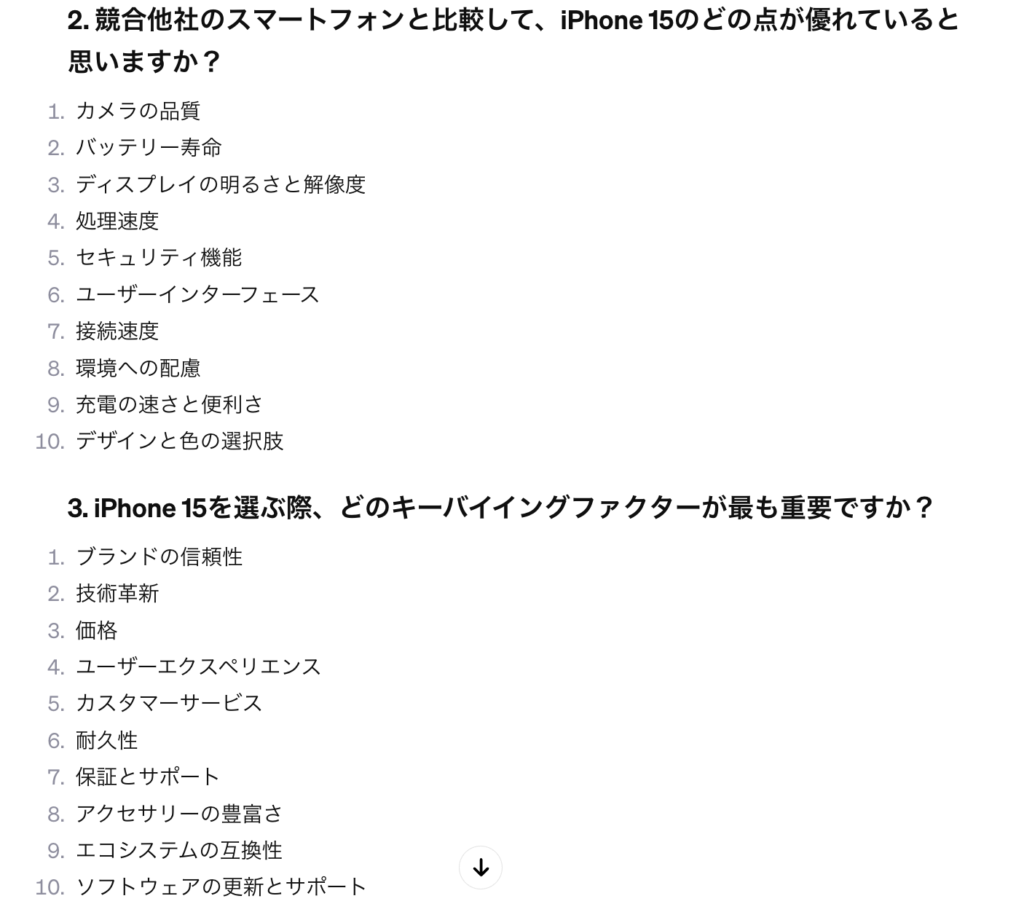 2. 競合他社のスマートフォンと比較して、iPhone 15のどの点が優れていると思いますか？

1. カメラの品質
2. バッテリー寿命
3. ディスプレイの明るさと解像度
4. 処理速度
5. セキュリティ機能
6. ユーザーインターフェース
7. 接続速度
8. 環境への配慮
9. 充電の速さと便利さ
10. デザインと色の選択肢

3. iPhone 15を選ぶ際、どのキーバイイングファクターが最も重要ですか？

1. ブランドの信頼性
2. 技術革新
3. 価格
4. ユーザーエクスペリエンス
5. カスタマーサービス
6. 耐久性
7. 保証とサポート
8. アクセサリーの豊富さ
9. エコシステムの互換性
10. ソフトウェアの更新とサポート